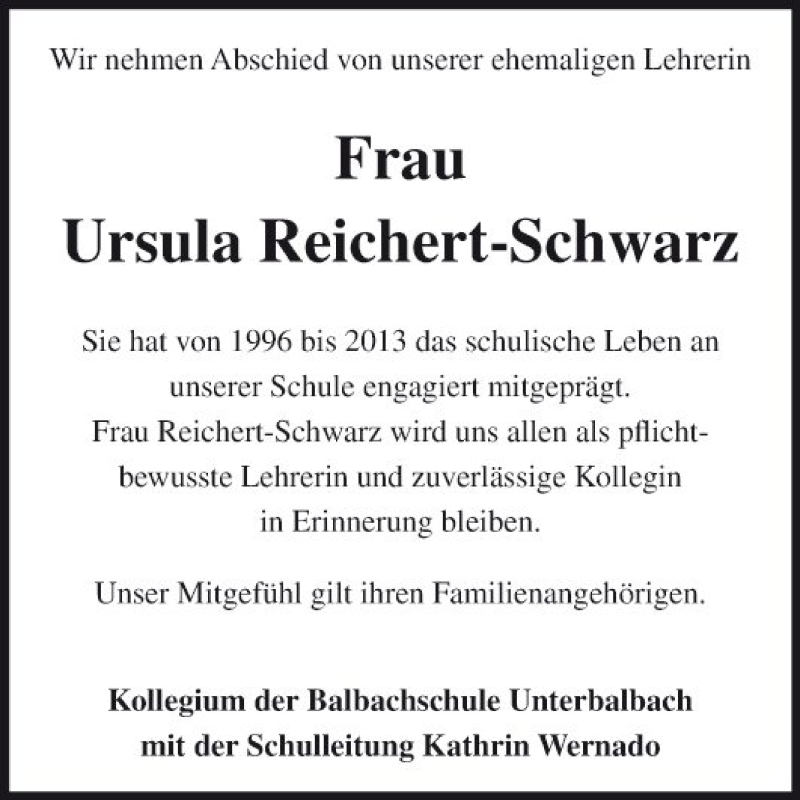 Wir nehmen Abschied von unserer ehemaligen Lehrerin

Frau
Ursula Reichert-Schwarz

Sie hat von 1996 bis 2013 das schulische Leben an unserer Schule engagiert mitgeprägt. Frau Reichert-Schwarz wird uns allen als pflichtbewusste Lehrerin und zuverlässige Kollegin in Erinnerung bleiben.

Unser Mitgefühl gilt ihren Familienangehörigen.

Kollegium der Balbachschule Unterbalbach
mit der Schulleitung Kathrin Wernado